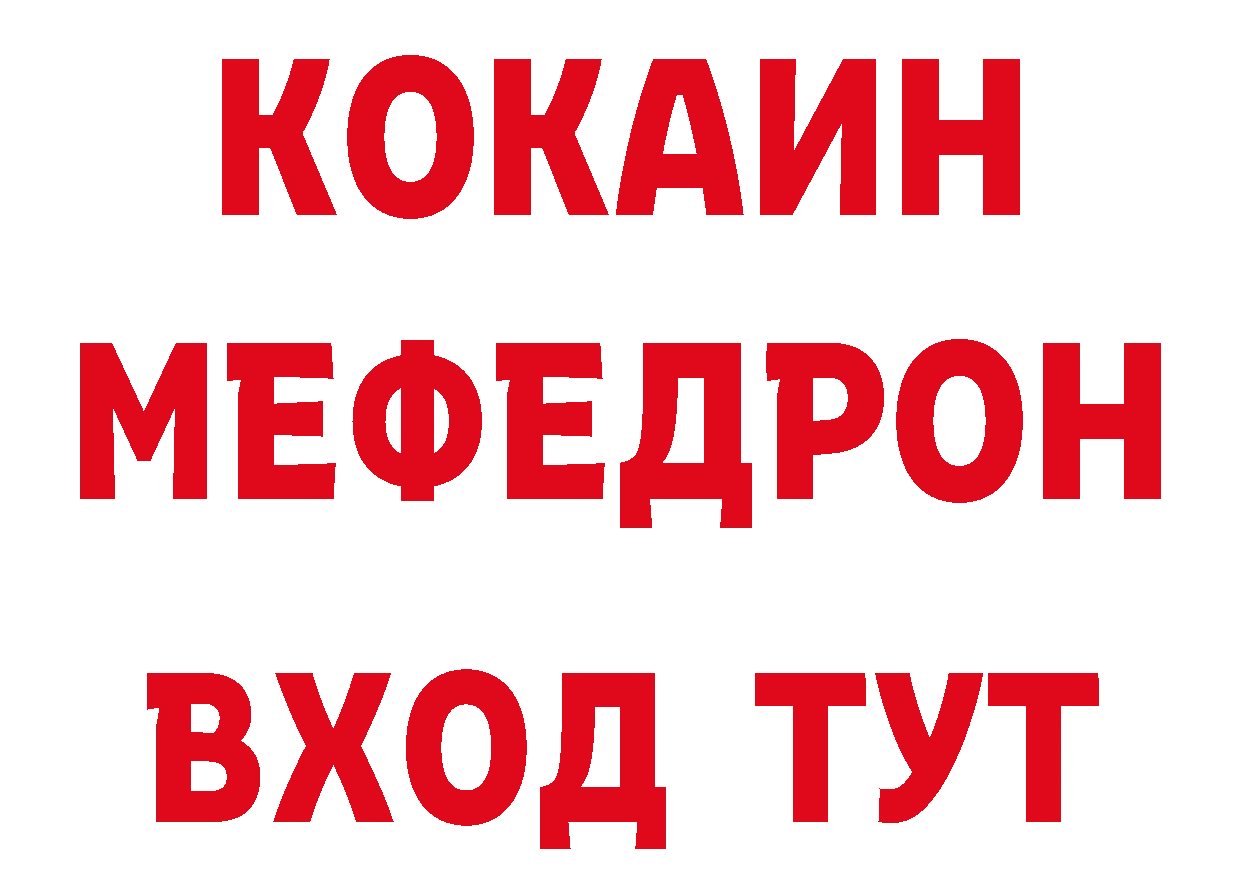 КОКАИН
МЕФЕДРОН
ВХОД ТУТ